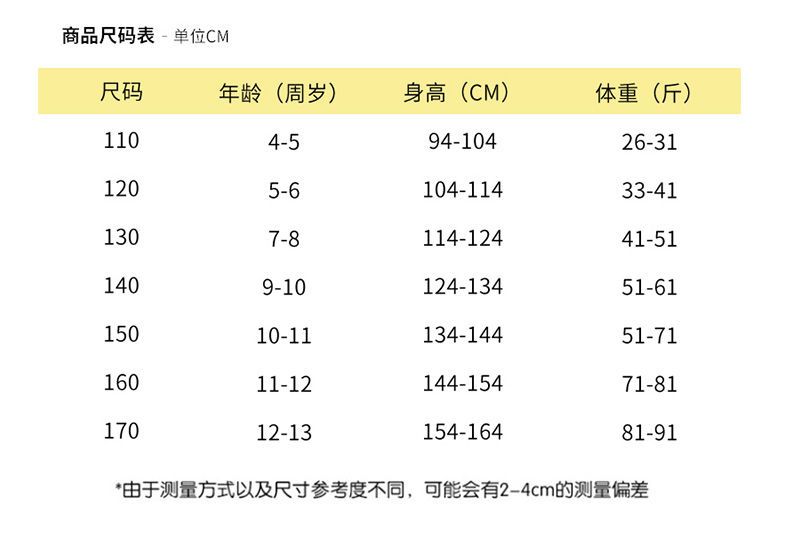 商品尺码表 - 单位CM

| 尺码 | 年龄（周岁） | 身高（CM） | 体重（斤） |
|---|---|---|---|
| 110 | 4-5 | 94-104 | 26-31 |
| 120 | 5-6 | 104-114 | 33-41 |
| 130 | 7-8 | 114-124 | 41-51 |
| 140 | 9-10 | 124-134 | 51-61 |
| 150 | 10-11 | 134-144 | 51-71 |
| 160 | 11-12 | 144-154 | 71-81 |
| 170 | 12-13 | 154-164 | 81-91 |

*由于测量方式以及尺寸参考度不同，可能会有2-4cm的测量偏差